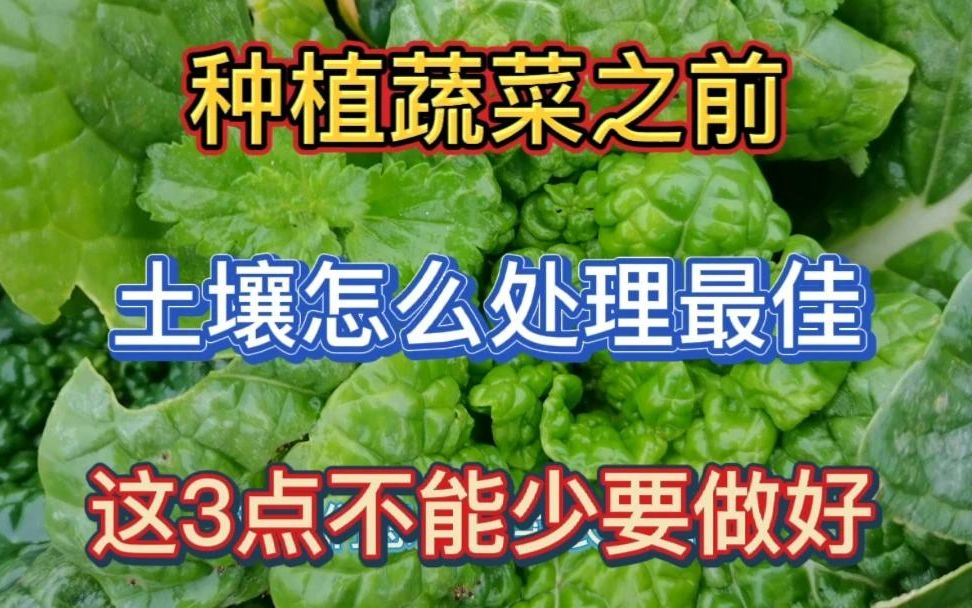 种植蔬菜之前

土壤怎么处理最佳

这3点不能少要做好